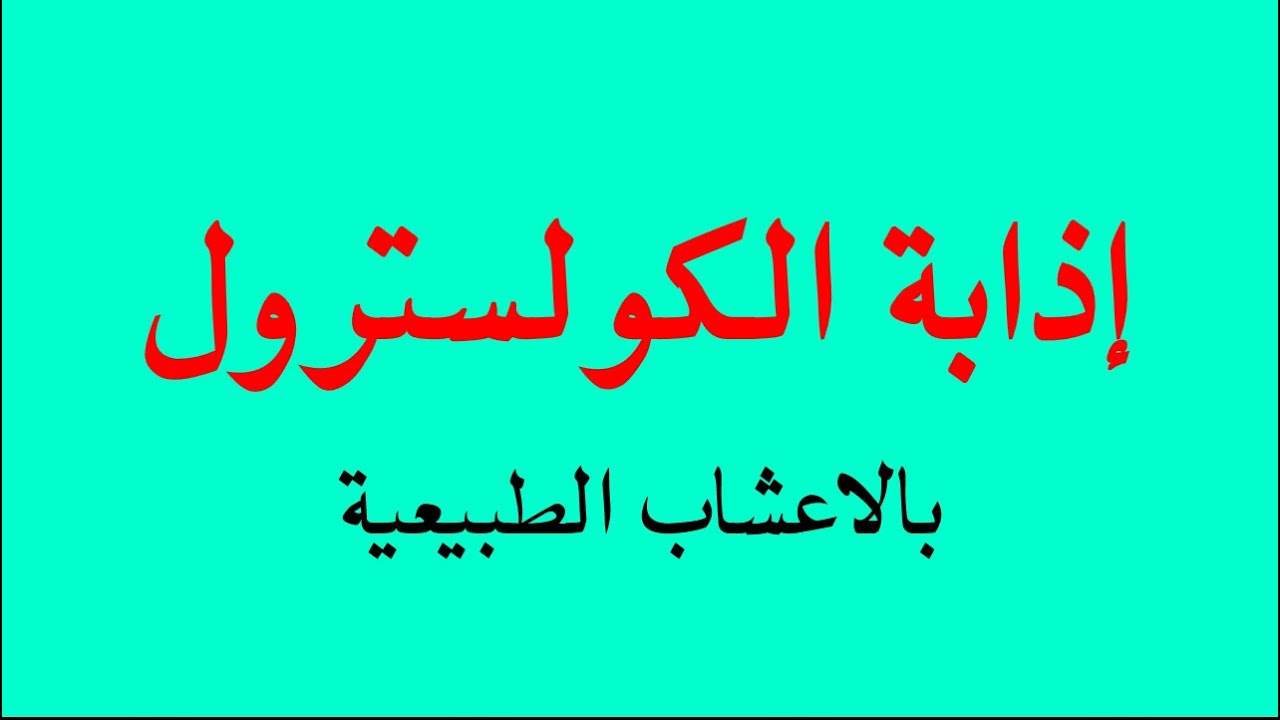 إذابة الكولسترول

بالاعشاب الطبيعية